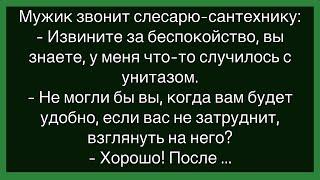 Мужик звонит слесарю-сантехнику:
- Извините за беспокойство, вы знаете, у меня что-то случилось с унитазом.
- Не могли бы вы, когда вам будет удобно, если вас не затруднит, взглянуть на него?
- Хорошо! После ...